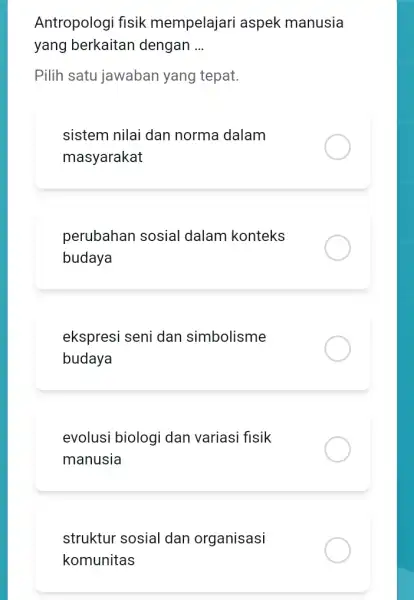 Antropologi fisik mempelajari aspek manusia yang berkaitan dengan ...

Pilih satu jawaban yang tepat.

sistem nilai dan norma dalam masyarakat

perubahan sosial dalam konteks budaya

ekspresi seni dan simbolisme budaya

evolusi biologi dan variasi fisik manusia

struktur sosial dan organisasi komunitas